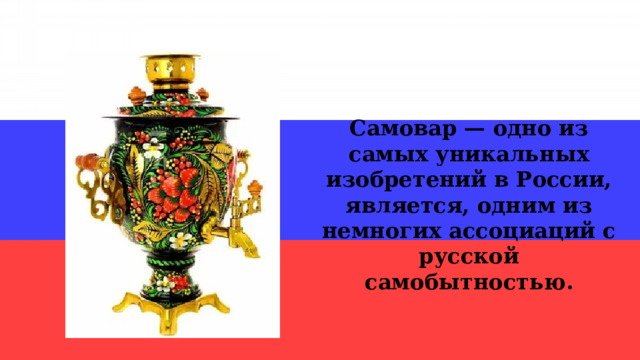 Самовар — одно из самых уникальных изобретений в России, является, одним из немногих ассоциаций с русской самобытностью.